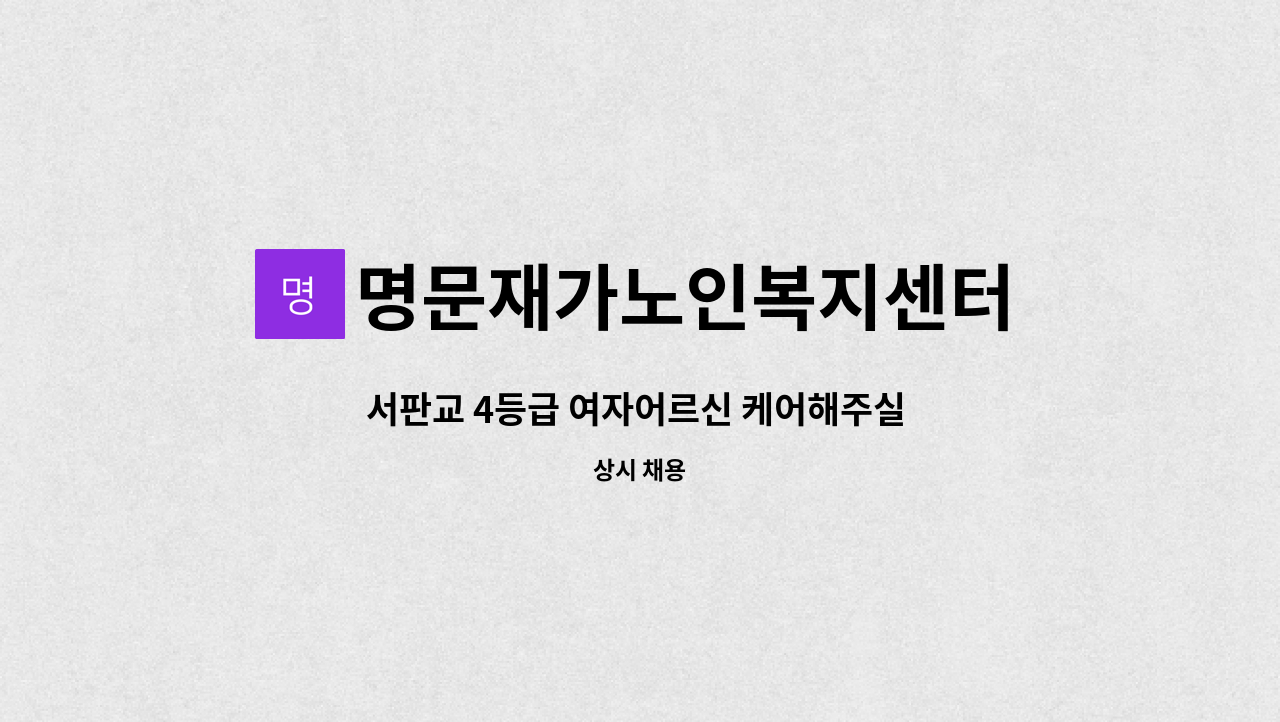 명 명문재가노인복지센터

서판교 4등급 여자어르신 케어해주실

상시 채용